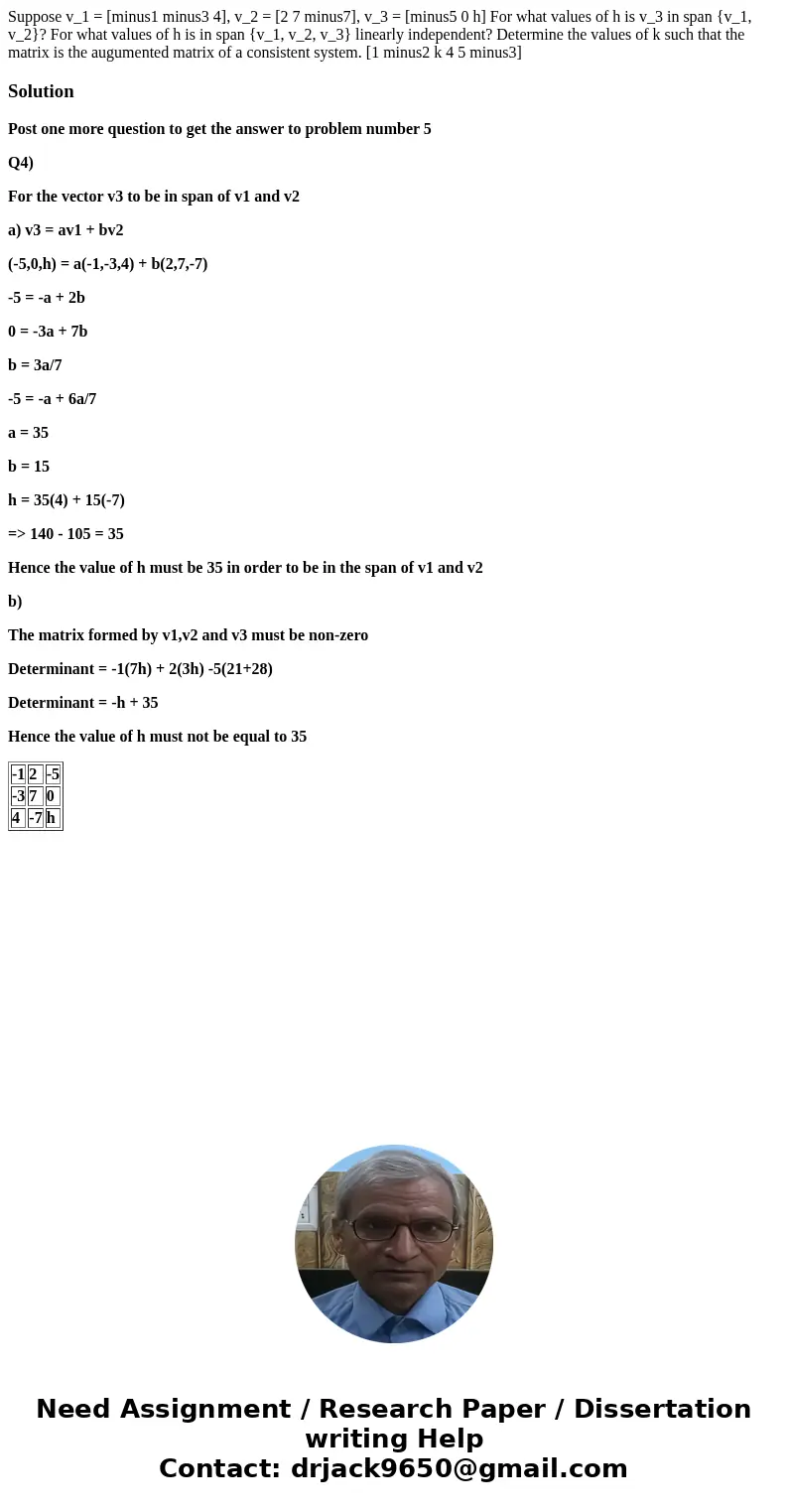 Suppose v_1 = [minus1 minus3 4], v_2 = [2 7 minus7], v_3 = [minus5 0 h] For what values of h is v_3 in span {v_1, v_2}? For what values of h is in span {v_1, v_2, v_3} linearly independent? Determine the values of k such that the matrix is the augumented matrix of a consistent system. [1 minus2 k 4 5 minus3]

Solution

Post one more question to get the answer to problem number 5

Q4)

For the vector v3 to be in span of v1 and v2

a) v3 = av1 + bv2

(-5,0,h) = a(-1,-3,4) + b(2,7,-7)

-5 = -a + 2b

0 = -3a + 7b

b = 3a/7

-5 = -a + 6a/7

a = 35

b = 15

h = 35(4) + 15(-7)

=> 140 - 105 = 35

Hence the value of h must be 35 in order to be in the span of v1 and v2

b)

The matrix formed by v1,v2 and v3 must be non-zero

Determinant = -1(7h) + 2(3h) -5(21+28)

Determinant = -h + 35

Hence the value of h must not be equal to 35

| -1 | 2 | -5 |
|---|---|---|
| -3 | 7 | 0 |
| 4 | -7 | h |

Need Assignment / Research Paper / Dissertation writing Help
Contact: drjack9650@gmail.com